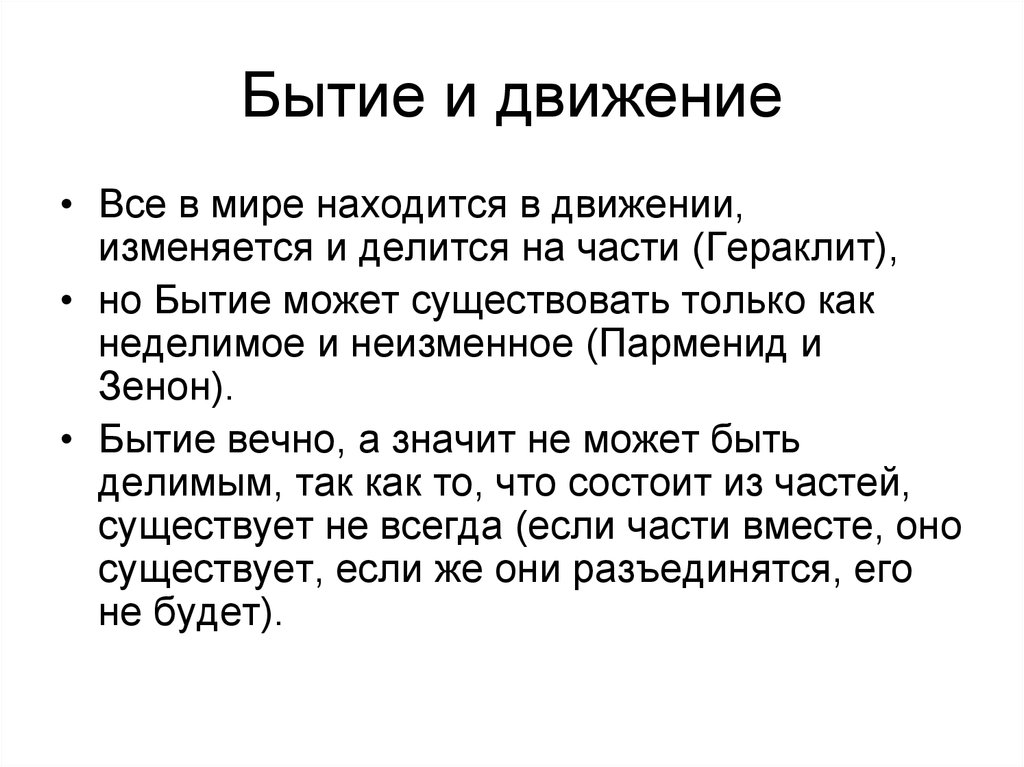 Бытие и движение

• Все в мире находится в движении, изменяется и делится на части (Гераклит),

• но Бытие может существовать только как неделимое и неизменное (Парменид и Зенон).

• Бытие вечно, а значит не может быть делимым, так как то, что состоит из частей, существует не всегда (если части вместе, оно существует, если же они разъединятся, его не будет).